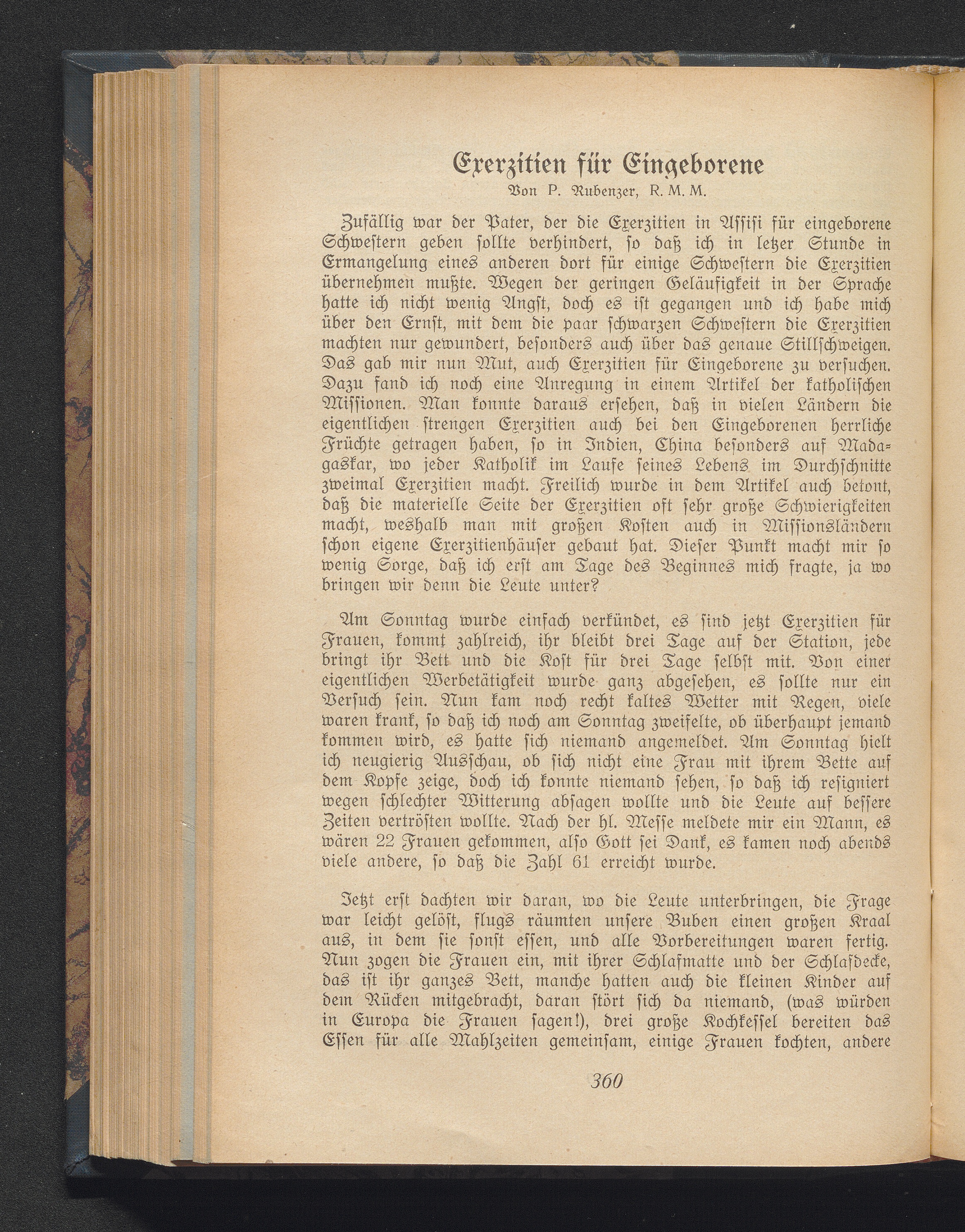 Exerzitien für Eingeborene
Von P. Rubenzer, R. M. M.

Zufällig war der Pater, der die Exerzitien in Assisi für eingeborene Schwestern geben sollte verhindert, so daß ich in letzer Stunde in Ermangelung eines anderen dort für einige Schwestern die Exerzitien übernehmen mußte. Wegen der geringen Geläufigkeit in der Sprache hatte ich nicht wenig Angst, doch es ist gegangen und ich habe mich über den Ernst, mit dem die paar schwarzen Schwestern die Exerzitien machten nur gewundert, besonders auch über das genaue Stillschweigen. Das gab mir nun Mut, auch Exerzitien für Eingeborene zu versuchen. Dazu fand ich noch eine Anregung in einem Artikel der katholischen Missionen. Man konnte daraus ersehen, daß in vielen Ländern die eigentlichen strengen Exerzitien auch bei den Eingeborenen herrliche Früchte getragen haben, so in Indien, China besonders auf Madagaskar, wo jeder Katholik im Laufe seines Lebens im Durchschnitte zweimal Exerzitien macht. Freilich wurde in dem Artikel auch betont, daß die materielle Seite der Exerzitien oft sehr große Schwierigkeiten macht, weshalb man mit großen Kosten auch in Missionsländern schon eigene Exerzitienhäuser gebaut hat. Dieser Punkt macht mir so wenig Sorge, daß ich erst am Tage des Beginnes mich fragte, ja wo bringen wir denn die Leute unter?

Am Sonntag wurde einfach verkündet, es sind jetzt Exerzitien für Frauen, kommt zahlreich, ihr bleibt drei Tage auf der Station, jede bringt ihr Bett und die Kost für drei Tage selbst mit. Von einer eigentlichen Werbetätigkeit wurde ganz abgesehen, es sollte nur ein Versuch sein. Nun kam noch recht kaltes Wetter mit Regen, viele waren krank, so daß ich noch am Sonntag zweifelte, ob überhaupt jemand kommen wird, es hatte sich niemand angemeldet. Am Sonntag hielt ich neugierig Ausschau, ob sich nicht eine Frau mit ihrem Bette auf dem Kopfe zeige, doch ich konnte niemand sehen, so daß ich resigniert wegen schlechter Witterung absagen wollte und die Leute auf bessere Zeiten vertrösten wollte. Nach der hl. Messe meldete mir ein Mann, es wären 22 Frauen gekommen, also Gott sei Dank, es kamen noch abends viele andere, so daß die Zahl 61 erreicht wurde.

Jetzt erst dachten wir daran, wo die Leute unterbringen, die Frage war leicht gelöst, flugs räumten unsere Buben einen großen Kraal aus, in dem sie sonst essen, und alle Vorbereitungen waren fertig. Nun zogen die Frauen ein, mit ihrer Schlafmatte und der Schlafdecke, das ist ihr ganzes Bett, manche hatten auch die kleinen Kinder auf dem Rücken mitgebracht, daran stört sich da niemand, (was würden in Europa die Frauen sagen!), drei große Kochkessel bereiten das Essen für alle Mahlzeiten gemeinsam, einige Frauen kochten, andere

360